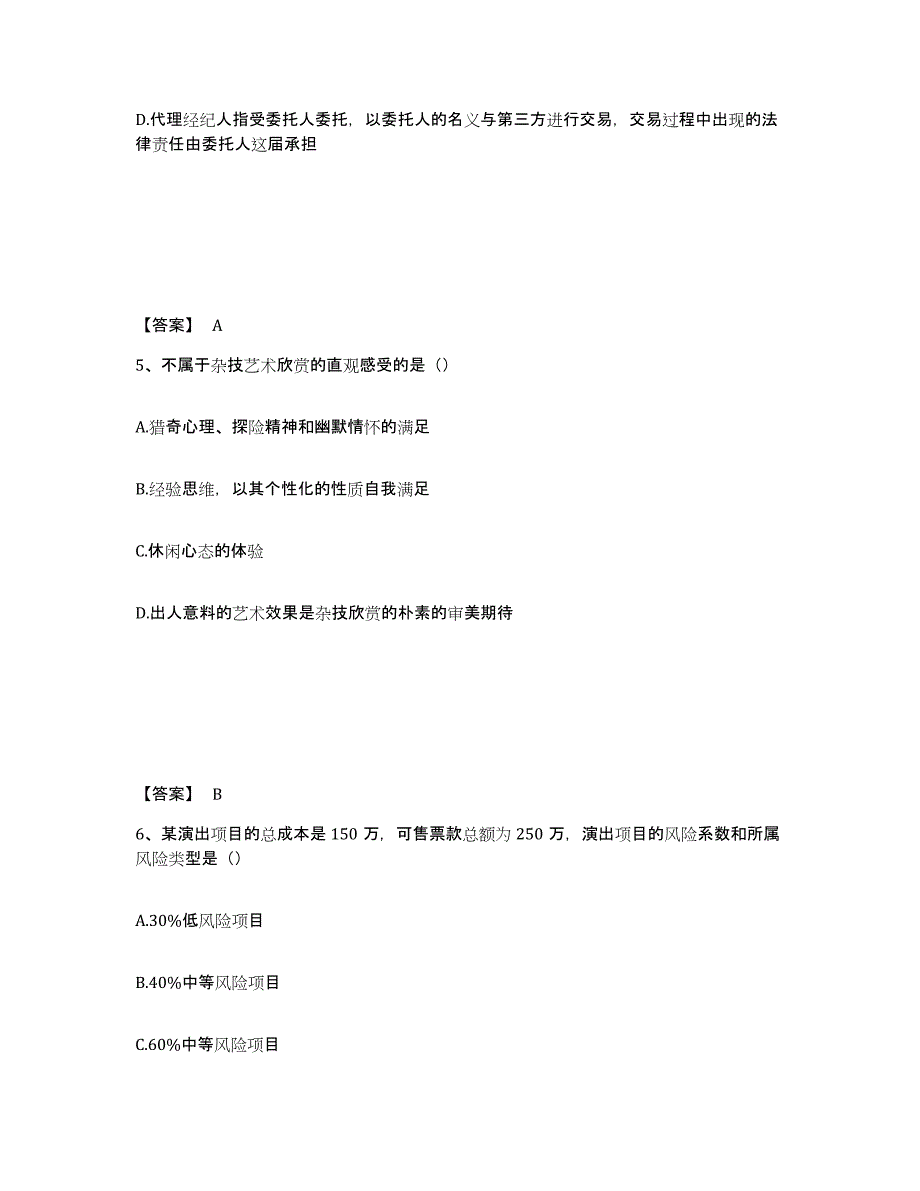 D.代理经纪人指受委托人委托，以委托人的名义与第三方进行交易，交易过程中出现的法律责任由委托人这届承担

【答案】 A

5、不属于杂技艺术欣赏的直观感受的是（）

A.猎奇心理、探险精神和幽默情怀的满足

B.经验思维，以其个性化的性质自我满足

C.休闲心态的体验

D.出人意料的艺术效果是杂技欣赏的朴素的审美期待

【答案】 B

6、某演出项目的总成本是 150 万，可售票款总额为 250 万，演出项目的风险系数和所属风险类型是（）

A.30%低风险项目

B.40%中等风险项目

C.60%中等风险项目